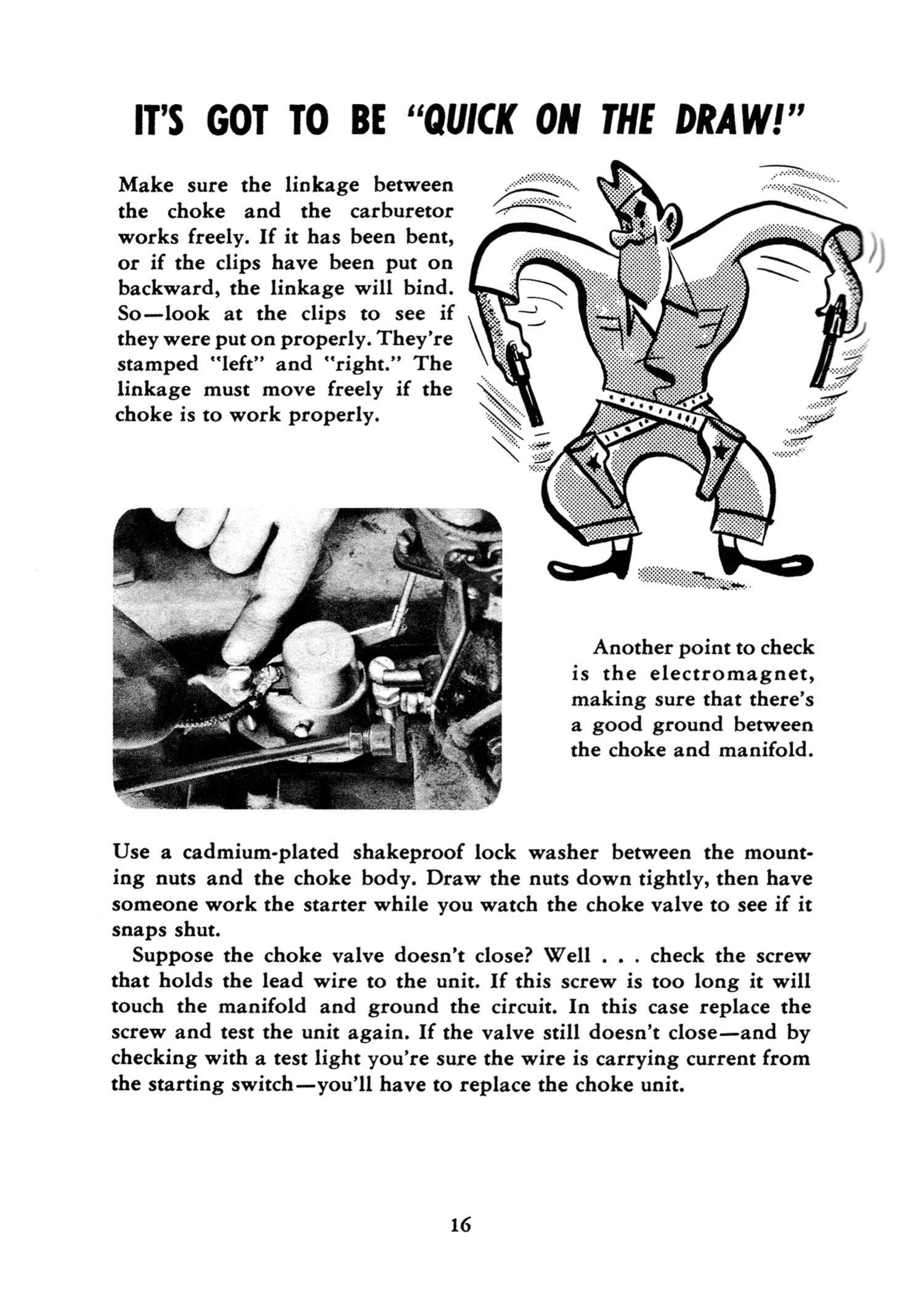 IT'S GOT TO BE "QUICK ON THE DRAW!"

Make sure the linkage between the choke and the carburetor works freely. If it has been bent, or if the clips have been put on backward, the linkage will bind. So—look at the clips to see if they were put on properly. They're stamped "left" and "right." The linkage must move freely if the choke is to work properly.

Another point to check is the electromagnet, making sure that there's a good ground between the choke and manifold.

Use a cadmium-plated shakeproof lock washer between the mounting nuts and the choke body. Draw the nuts down tightly, then have someone work the starter while you watch the choke valve to see if it snaps shut.

Suppose the choke valve doesn't close? Well . . . check the screw that holds the lead wire to the unit. If this screw is too long it will touch the manifold and ground the circuit. In this case replace the screw and test the unit again. If the valve still doesn't close—and by checking with a test light you're sure the wire is carrying current from the starting switch—you'll have to replace the choke unit.

16